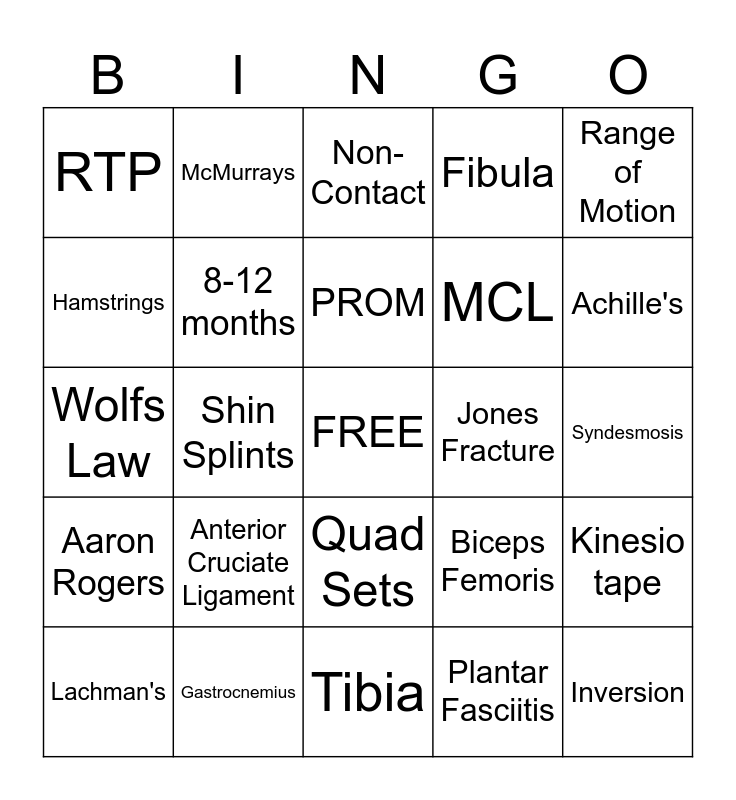 | B | I | N | G | O |
|---|---|---|---|---|
| RTP | McMurrays | Non-Contact | Fibula | Range of Motion |
| Hamstrings | 8-12 months | PROM | MCL | Achille's |
| Wolfs Law | Shin Splints | FREE | Jones Fracture | Syndesmosis |
| Aaron Rogers | Anterior Cruciate Ligament | Quad Sets | Biceps Femoris | Kinesio tape |
| Lachman's | Gastrocnemius | Tibia | Plantar Fasciitis | Inversion |